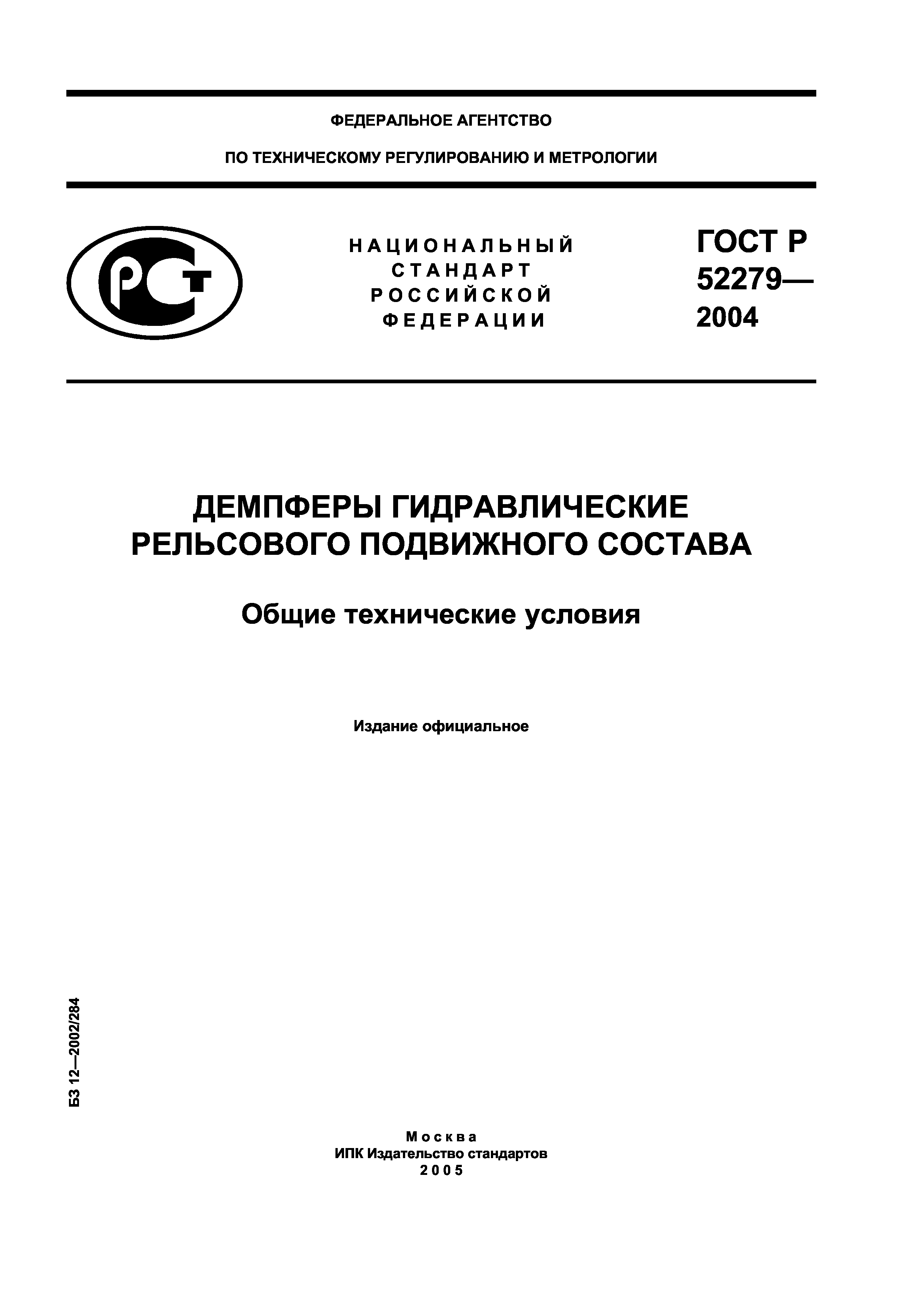 ФЕДЕРАЛЬНОЕ АГЕНТСТВО

ПО ТЕХНИЧЕСКОМУ РЕГУЛИРОВАНИЮ И МЕТРОЛОГИИ

РСТ

НАЦИОНАЛЬНЫЙ СТАНДАРТ РОССИЙСКОЙ ФЕДЕРАЦИИ

ГОСТ Р 52279— 2004

ДЕМПФЕРЫ ГИДРАВЛИЧЕСКИЕ РЕЛЬСОВОГО ПОДВИЖНОГО СОСТАВА

Общие технические условия

Издание официальное

БЗ 12—2002/284

Москва
ИПК Издательство стандартов
2005